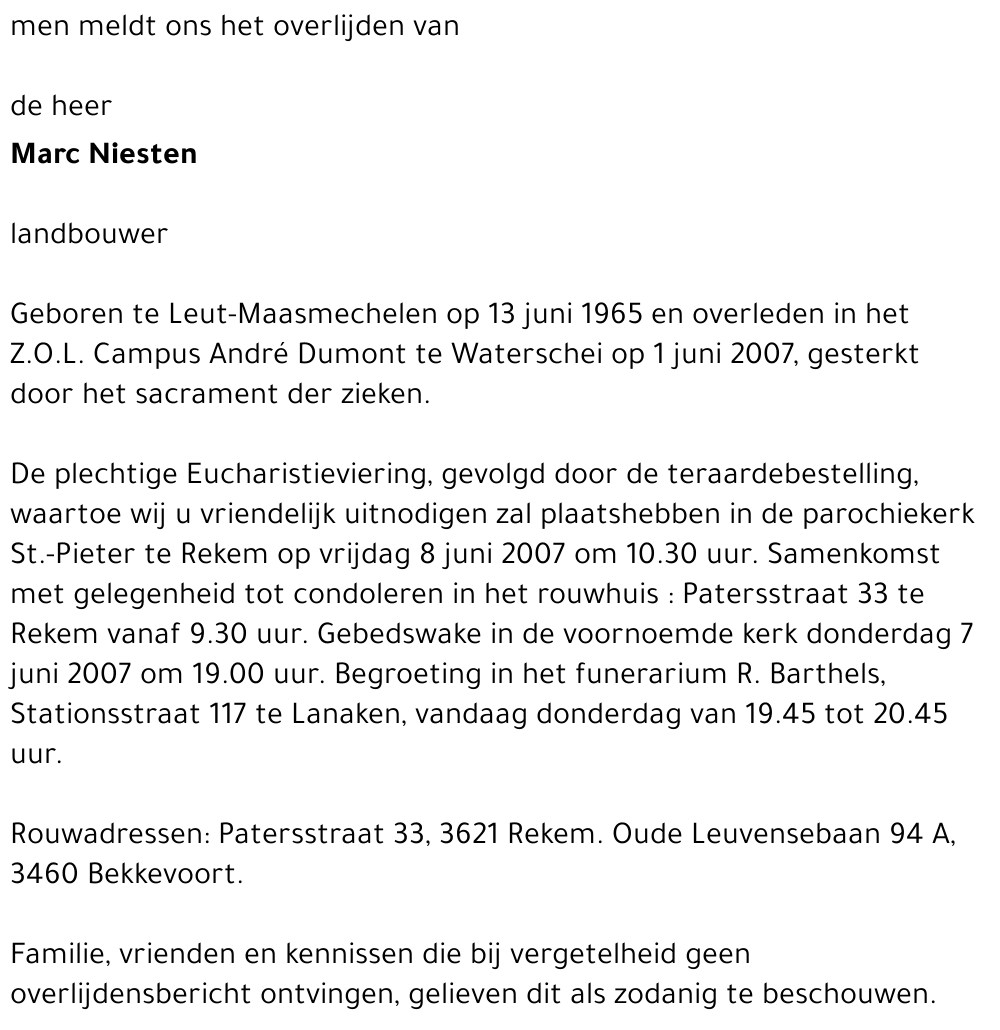 men meldt ons het overlijden van

de heer

Marc Niesten

landbouwer

Geboren te Leut-Maasmechelen op 13 juni 1965 en overleden in het Z.O.L. Campus André Dumont te Waterschei op 1 juni 2007, gesterkt door het sacrament der zieken.

De plechtige Eucharistieviering, gevolgd door de teraardebestelling, waartoe wij u vriendelijk uitnodigen zal plaatshebben in de parochiekerk St.-Pieter te Rekem op vrijdag 8 juni 2007 om 10.30 uur. Samenkomst met gelegenheid tot condoleren in het rouwhuis : Patersstraat 33 te Rekem vanaf 9.30 uur. Gebedswake in de voornoemde kerk donderdag 7 juni 2007 om 19.00 uur. Begroeting in het funerarium R. Barthels, Stationsstraat 117 te Lanaken, vandaag donderdag van 19.45 tot 20.45 uur.

Rouwadressen: Patersstraat 33, 3621 Rekem. Oude Leuvensebaan 94 A, 3460 Bekkevoort.

Familie, vrienden en kennissen die bij vergetelheid geen overlijdensbericht ontvingen, gelieven dit als zodanig te beschouwen.